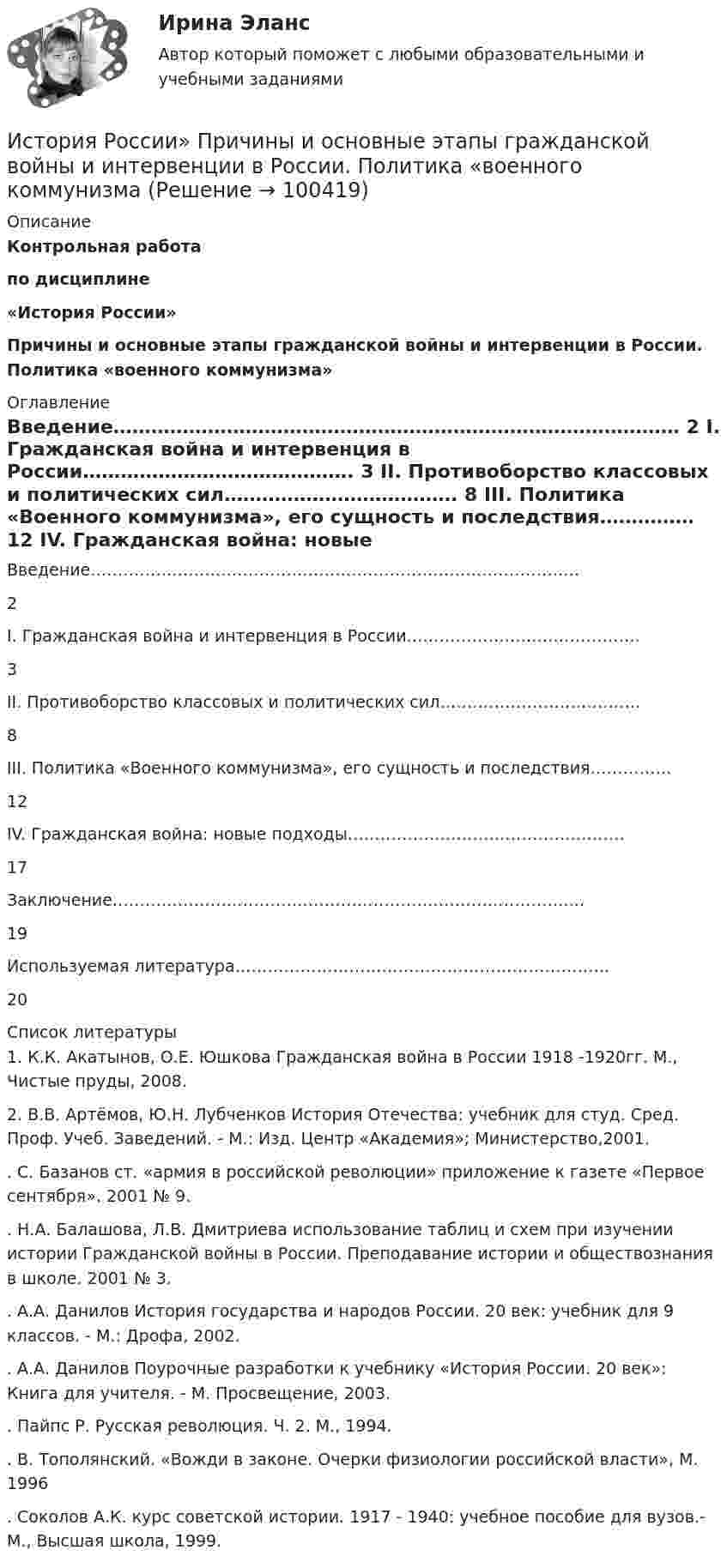 Ирина Эланс

Автор который поможет с любыми образовательными и учебными заданиями

История России» Причины и основные этапы гражданской войны и интервенции в России. Политика «военного коммунизма (Решение → 100419)

Описание

Контрольная работа

по дисциплине

«История России»

Причины и основные этапы гражданской войны и интервенции в России. Политика «военного коммунизма»

Оглавление

Введение 2 I. Гражданская война и интервенция в России 3 II. Противоборство классовых и политических сил 8 III. Политика «Военного коммунизма», его сущность и последствия 12 IV. Гражданская война: новые

Введение

2

I. Гражданская война и интервенция в России

3

II. Противоборство классовых и политических сил

8

III. Политика «Военного коммунизма», его сущность и последствия

12

IV. Гражданская война: новые подходы

17

Заключение

19

Используемая литература

20

Список литературы

1. К.К. Акатынов, О.Е. Юшкова Гражданская война в России 1918 -1920гг. М., Чистые пруды, 2008.

2. В.В. Артёмов, Ю.Н. Лубченков История Отечества: учебник для студ. Сред. Проф. Учеб. Заведений. - М.: Изд. Центр «Академия»; Министерство,2001.

. С. Базанов ст. «армия в российской революции» приложение к газете «Первое сентября». 2001 № 9.

. Н.А. Балашова, Л.В. Дмитриева использование таблиц и схем при изучении истории Гражданской войны в России. Преподавание истории и обществознания в школе. 2001 № 3.

. А.А. Данилов История государства и народов России. 20 век: учебник для 9 классов. - М.: Дрофа, 2002.

. А.А. Данилов Поурочные разработки к учебнику «История России. 20 век»: Книга для учителя. - М. Просвещение, 2003.

. Пайпс Р. Русская революция. Ч. 2. М., 1994.

. В. Тополянский. «Вожди в законе. Очерки физиологии российской власти», М. 1996

. Соколов А.К. курс советской истории. 1917 - 1940: учебное пособие для вузов.- М., Высшая школа, 1999.